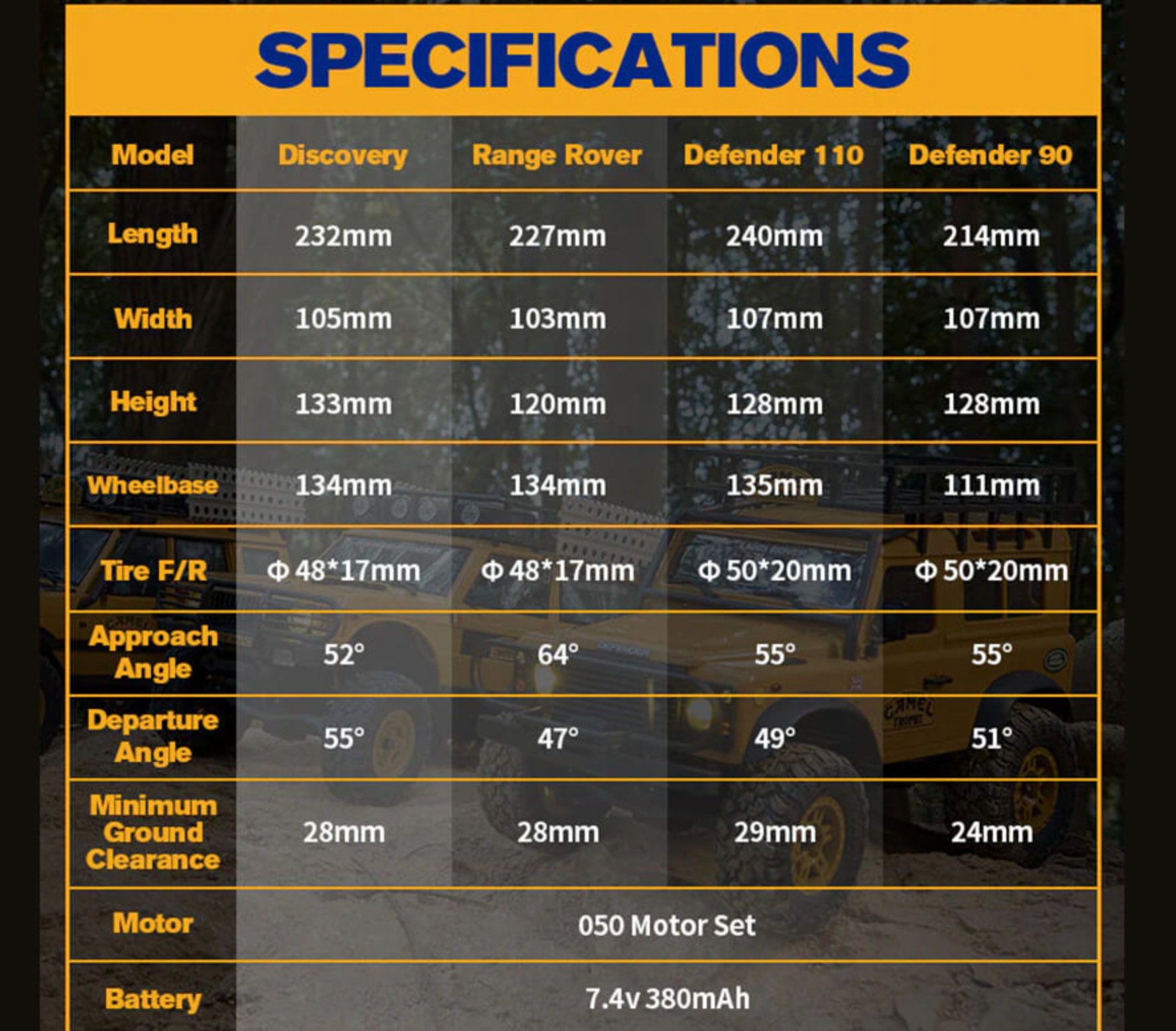 SPECIFICATIONS

| Model | Discovery | Range Rover | Defender 110 | Defender 90 |
|---|---|---|---|---|
| Length | 232mm | 227mm | 240mm | 214mm |
| Width | 105mm | 103mm | 107mm | 107mm |
| Height | 133mm | 120mm | 128mm | 128mm |
| Wheelbase | 134mm | 134mm | 135mm | 111mm |
| Tire F/R | Φ 48*17mm | Φ 48*17mm | Φ 50*20mm | Φ 50*20mm |
| Approach Angle | 52° | 64° | 55° | 55° |
| Departure Angle | 55° | 47° | 49° | 51° |
| Minimum Ground Clearance | 28mm | 28mm | 29mm | 24mm |
| Motor | 050 Motor Set | | | |
| Battery | 7.4v 380mAh | | | |